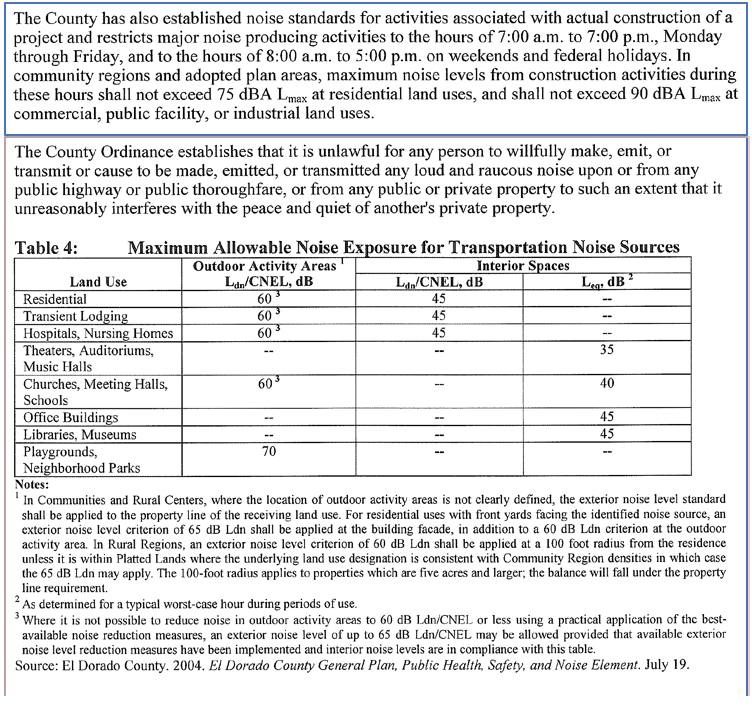 The County has also established noise standards for activities associated with actual construction of a project and restricts major noise producing activities to the hours of 7:00 a.m. to 7:00 p.m., Monday through Friday, and to the hours of 8:00 a.m. to 5:00 p.m. on weekends and federal holidays. In community regions and adopted plan areas, maximum noise levels from construction activities during these hours shall not exceed 75 dBA $L_{max}$ at residential land uses, and shall not exceed 90 dBA $L_{max}$ at commercial, public facility, or industrial land uses.

The County Ordinance establishes that it is unlawful for any person to willfully make, emit, or transmit or cause to be made, emitted, or transmitted any loud and raucous noise upon or from any public highway or public thoroughfare, or from any public or private property to such an extent that it unreasonably interferes with the peace and quiet of another's private property.

Table 4: Maximum Allowable Noise Exposure for Transportation Noise Sources

| Land Use | Outdoor Activity Areas $^1$ $L_{dn}$/CNEL, dB | Interior Spaces $L_{dn}$/CNEL, dB | Interior Spaces $L_{eq}$, dB $^2$ |
|---|---|---|---|
| Residential | 60 $^3$ | 45 | -- |
| Transient Lodging | 60 $^3$ | 45 | -- |
| Hospitals, Nursing Homes | 60 $^3$ | 45 | -- |
| Theaters, Auditoriums, Music Halls | -- | -- | 35 |
| Churches, Meeting Halls, Schools | 60 $^3$ | -- | 40 |
| Office Buildings | -- | -- | 45 |
| Libraries, Museums | -- | -- | 45 |
| Playgrounds, Neighborhood Parks | 70 | -- | -- |

Notes:
$^1$ In Communities and Rural Centers, where the location of outdoor activity areas is not clearly defined, the exterior noise level standard shall be applied to the property line of the receiving land use. For residential uses with front yards facing the identified noise source, an exterior noise level criterion of 65 dB Ldn shall be applied at the building facade, in addition to a 60 dB Ldn criterion at the outdoor activity area. In Rural Regions, an exterior noise level criterion of 60 dB Ldn shall be applied at a 100 foot radius from the residence unless it is within Platted Lands where the underlying land use designation is consistent with Community Region densities in which case the 65 dB Ldn may apply. The 100-foot radius applies to properties which are five acres and larger; the balance will fall under the property line requirement.
$^2$ As determined for a typical worst-case hour during periods of use.
$^3$ Where it is not possible to reduce noise in outdoor activity areas to 60 dB Ldn/CNEL or less using a practical application of the best-available noise reduction measures, an exterior noise level of up to 65 dB Ldn/CNEL may be allowed provided that available exterior noise level reduction measures have been implemented and interior noise levels are in compliance with this table.
Source: El Dorado County. 2004. El Dorado County General Plan, Public Health, Safety, and Noise Element. July 19.